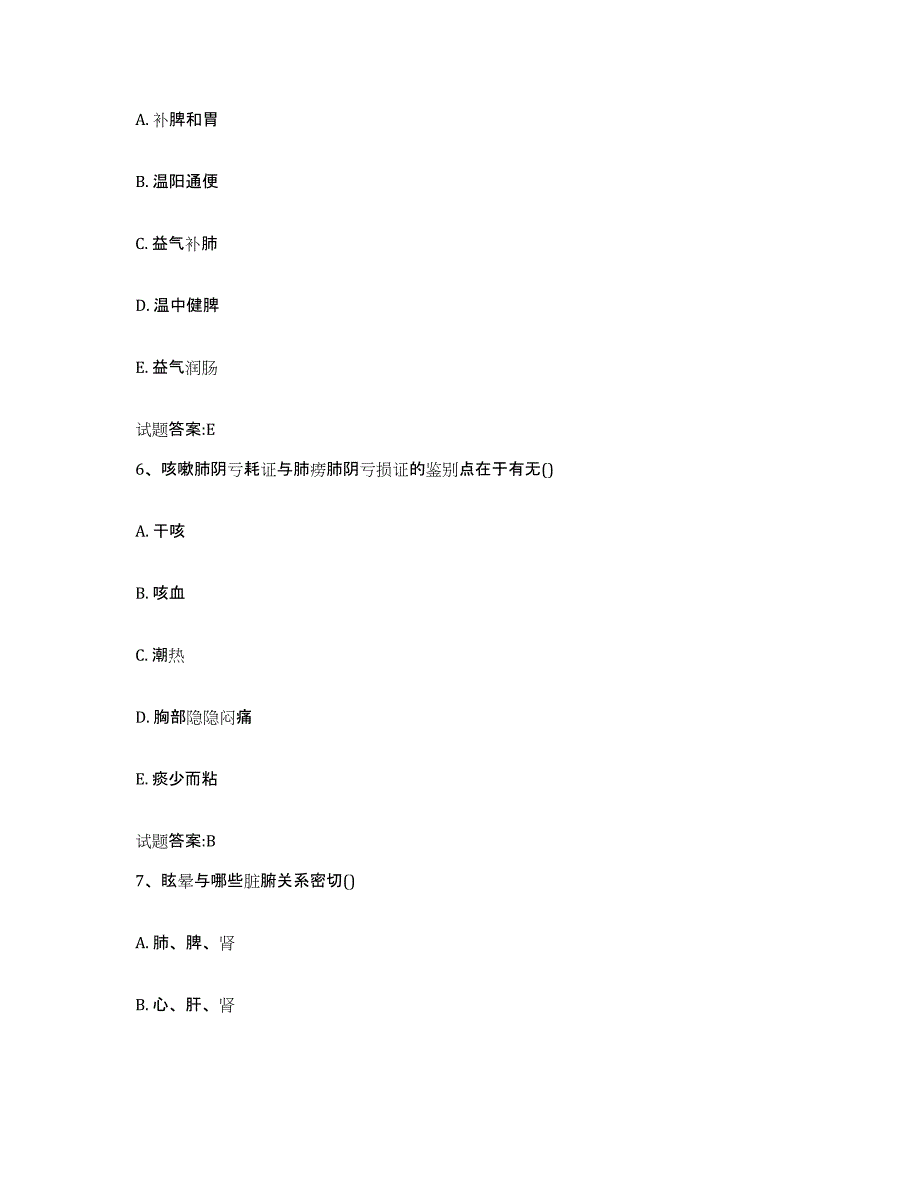 A. 补脾和胃

B. 温阳通便

C. 益气补肺

D. 温中健脾

E. 益气润肠

试题答案:E

6、咳嗽肺阴亏耗证与肺痨肺阴亏损证的鉴别点在于有无()

A. 干咳

B. 咳血

C. 潮热

D. 胸部隐隐闷痛

E. 痰少而粘

试题答案:B

7、眩晕与哪些脏腑关系密切()

A. 肺、脾、肾

B. 心、肝、肾